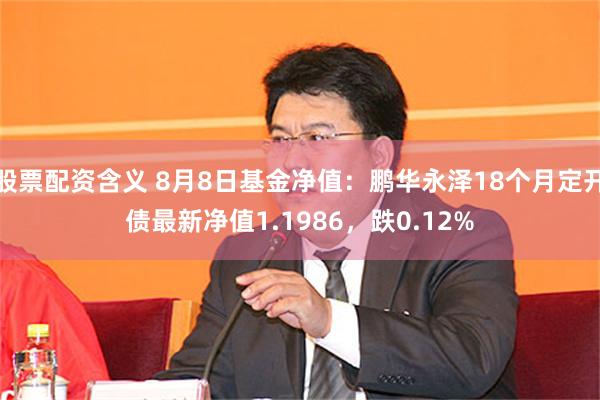 股票配资含义 8月8日基金净值：鹏华永泽18个月定开债最新净值1.1986，跌0.12%